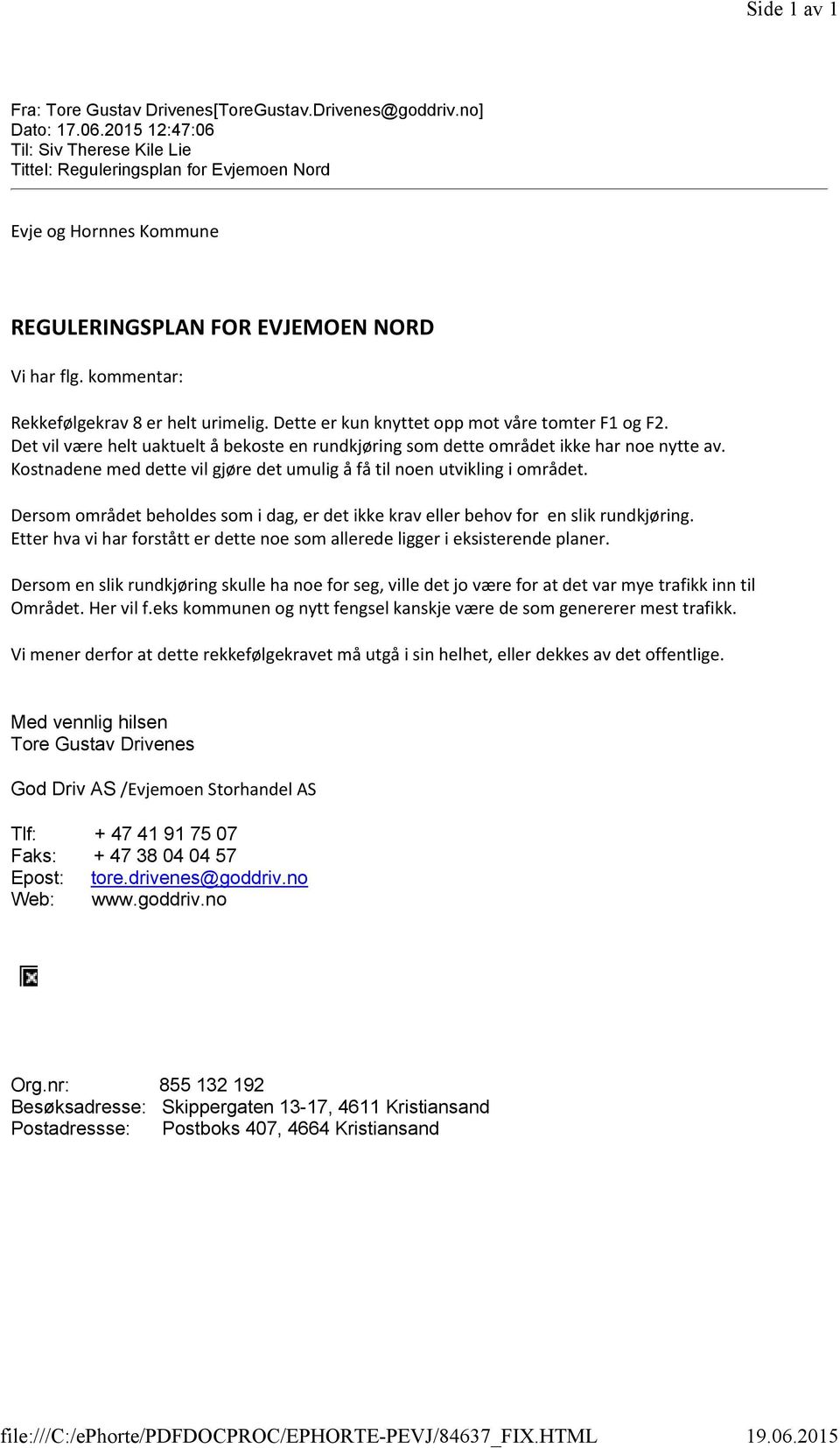 Side 1 av 1

Fra: Tore Gustav Drivenes[ToreGustav.Drivenes@goddriv.no]
Dato: 17.06.2015 12:47:06
Til: Siv Therese Kile Lie
Tittel: Reguleringsplan for Evjemoen Nord

Evje og Hornnes Kommune

REGULERINGSPLAN FOR EVJEMOEN NORD

Vi har flg. kommentar:

Rekkefølgekrav 8 er helt urimelig. Dette er kun knyttet opp mot våre tomter F1 og F2. Det vil være helt uaktuelt å bekoste en rundkjøring som dette området ikke har noe nytte av. Kostnadene med dette vil gjøre det umulig å få til noen utvikling i området.

Dersom området beholdes som i dag, er det ikke krav eller behov for en slik rundkjøring. Etter hva vi har forstått er dette noe som allerede ligger i eksisterende planer.

Dersom en slik rundkjøring skulle ha noe for seg, ville det jo være for at det var mye trafikk inn til Området. Her vil f.eks kommunen og nytt fengsel kanskje være de som genererer mest trafikk.

Vi mener derfor at dette rekkefølgekravet må utgå i sin helhet, eller dekkes av det offentlige.

Med vennlig hilsen
Tore Gustav Drivenes

God Driv AS /Evjemoen Storhandel AS

Tlf: + 47 41 91 75 07
Faks: + 47 38 04 04 57
Epost: tore.drivenes@goddriv.no
Web: www.goddriv.no

Org.nr: 855 132 192
Besøksadresse: Skippergaten 13-17, 4611 Kristiansand
Postadressse: Postboks 407, 4664 Kristiansand

file:///C:/ePhorte/PDFDOCPROC/EPHORTE-PEVJ/84637_FIX.HTML 19.06.2015